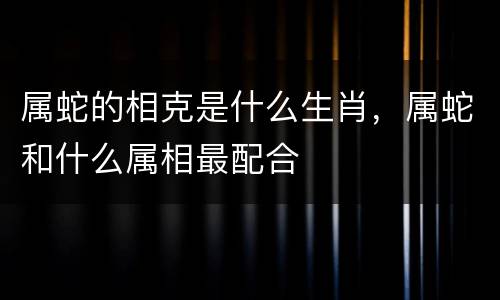 属蛇的相克是什么生肖，属蛇和什么属相最配合